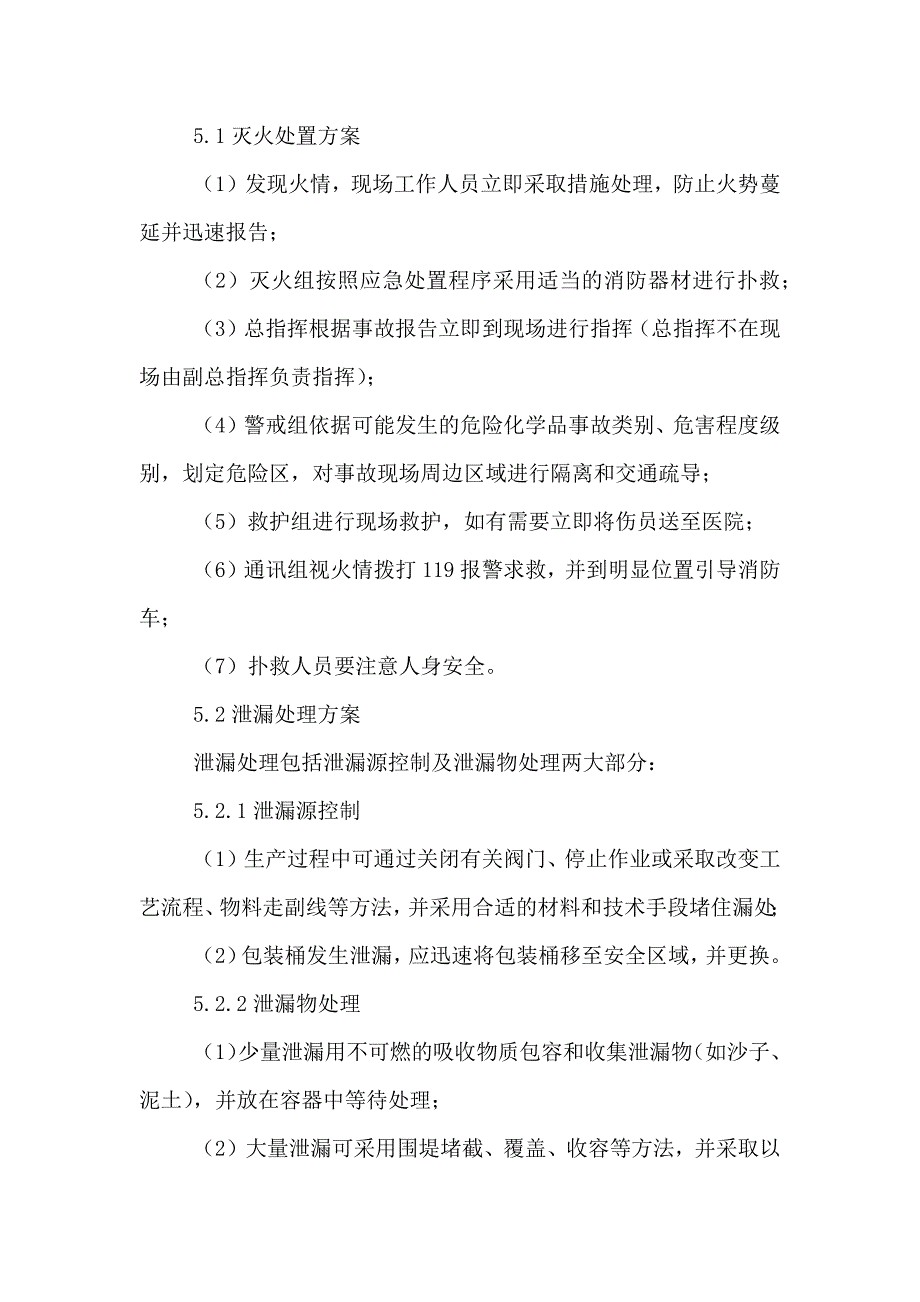 5.1 灭火处置方案

（1）发现火情，现场工作人员立即采取措施处理，防止火势蔓延并迅速报告；

（2）灭火组按照应急处置程序采用适当的消防器材进行扑救；

（3）总指挥根据事故报告立即到现场进行指挥（总指挥不在现场由副总指挥负责指挥）；

（4）警戒组依据可能发生的危险化学品事故类别、危害程度级别，划定危险区，对事故现场周边区域进行隔离和交通疏导；

（5）救护组进行现场救护，如有需要立即将伤员送至医院；

（6）通讯组视火情拨打 119 报警求救，并到明显位置引导消防车；

（7）扑救人员要注意人身安全。

5.2 泄漏处理方案

泄漏处理包括泄漏源控制及泄漏物处理两大部分：

5.2.1 泄漏源控制

（1）生产过程中可通过关闭有关阀门、停止作业或采取改变工艺流程、物料走副线等方法，并采用合适的材料和技术手段堵住漏处；

（2）包装桶发生泄漏，应迅速将包装桶移至安全区域，并更换。

5.2.2 泄漏物处理

（1）少量泄漏用不可燃的吸收物质包容和收集泄漏物（如沙子、泥土），并放在容器中等待处理；

（2）大量泄漏可采用围堤堵截、覆盖、收容等方法，并采取以